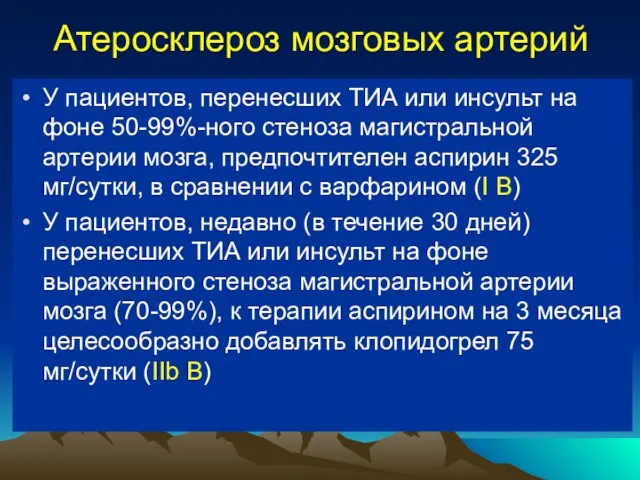 Атеросклероз мозговых артерий

• У пациентов, перенесших ТИА или инсульт на фоне 50-99%-ного стеноза магистральной артерии мозга, предпочтителен аспирин 325 мг/сутки, в сравнении с варфарином (I B)

• У пациентов, недавно (в течение 30 дней) перенесших ТИА или инсульт на фоне выраженного стеноза магистральной артерии мозга (70-99%), к терапии аспирином на 3 месяца целесообразно добавлять клопидогрел 75 мг/сутки (IIb B)